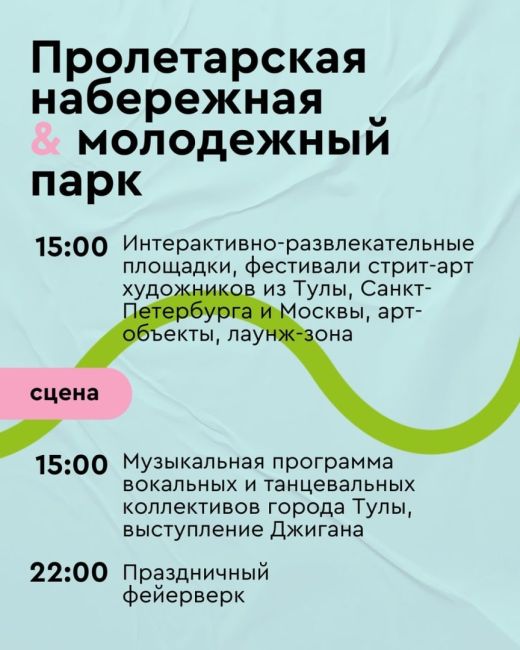 Пролетарская набережная & молодежный парк

15:00 Интерактивно-развлекательные площадки, фестивали стрит-арт художников из Тулы, Санкт-Петербурга и Москвы, арт-объекты, лаунж-зона

сцена

15:00 Музыкальная программа вокальных и танцевальных коллективов города Тулы, выступление Джигана

22:00 Праздничный фейерверк